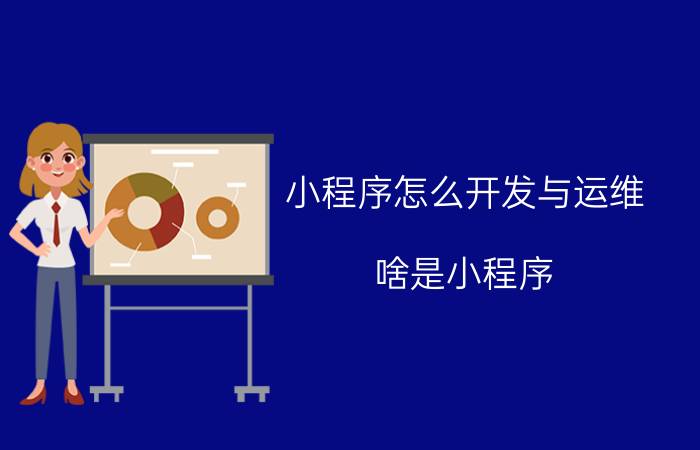 小程序怎么开发与运维

啥是小程序